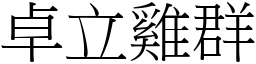 卓立雞群